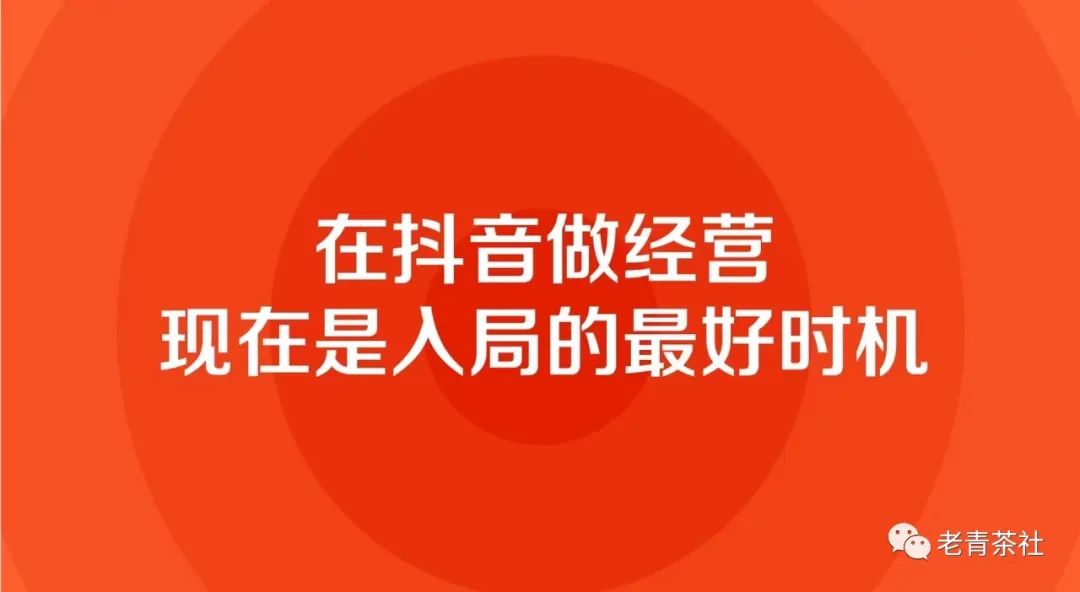 在抖音做经营
现在是入局的最好时机

老青茶社